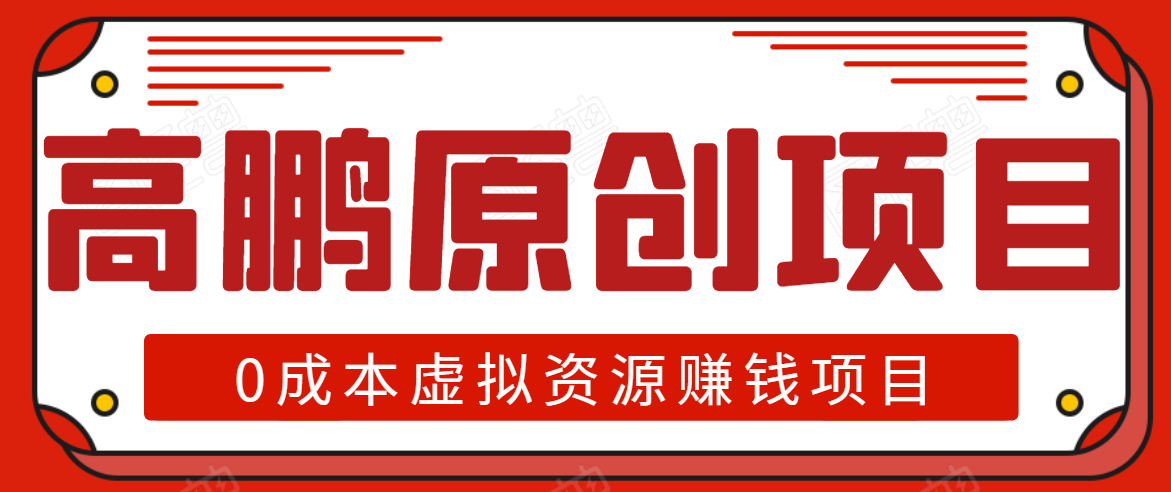 高鹏原创项目

0成本虚拟资源赚钱项目